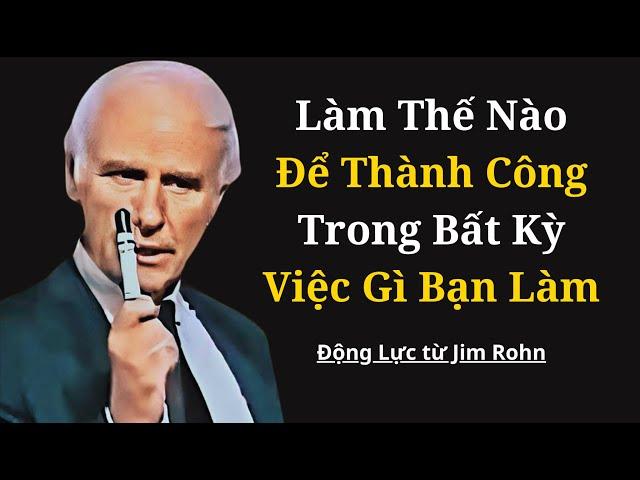 Làm Thế Nào
Để Thành Công
Trong Bất Kỳ
Việc Gì Bạn Làm

Động Lực từ Jim Rohn